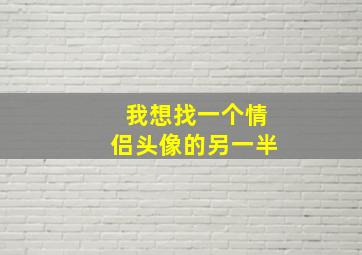 我想找一个情侣头像的另一半